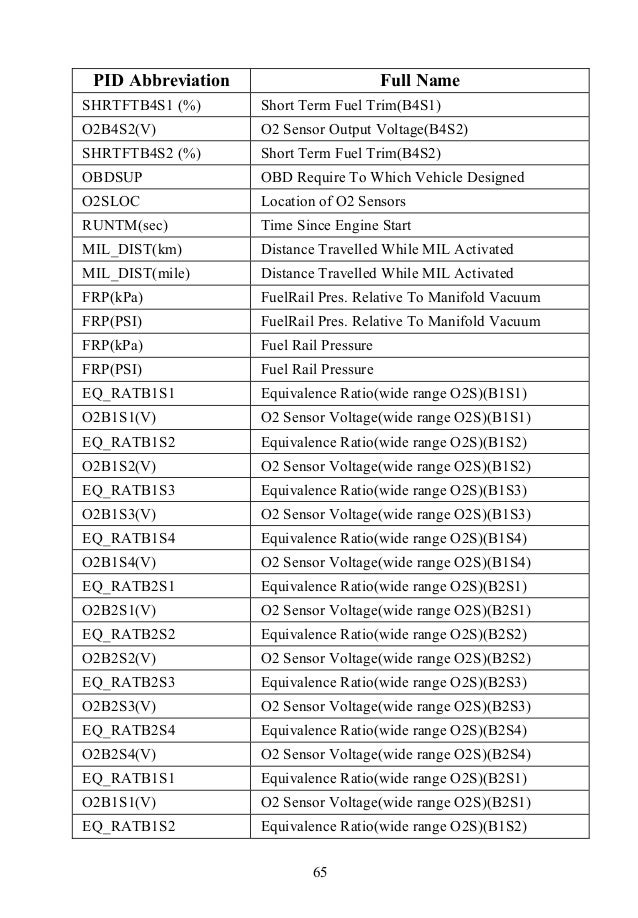 | PID Abbreviation | Full Name |
|---|---|
| SHRTFTB4S1 (%) | Short Term Fuel Trim(B4S1) |
| O2B4S2(V) | O2 Sensor Output Voltage(B4S2) |
| SHRTFTB4S2 (%) | Short Term Fuel Trim(B4S2) |
| OBDSUP | OBD Require To Which Vehicle Designed |
| O2SLOC | Location of O2 Sensors |
| RUNTM(sec) | Time Since Engine Start |
| MIL_DIST(km) | Distance Travelled While MIL Activated |
| MIL_DIST(mile) | Distance Travelled While MIL Activated |
| FRP(kPa) | FuelRail Pres. Relative To Manifold Vacuum |
| FRP(PSI) | FuelRail Pres. Relative To Manifold Vacuum |
| FRP(kPa) | Fuel Rail Pressure |
| FRP(PSI) | Fuel Rail Pressure |
| EQ_RATB1S1 | Equivalence Ratio(wide range O2S)(B1S1) |
| O2B1S1(V) | O2 Sensor Voltage(wide range O2S)(B1S1) |
| EQ_RATB1S2 | Equivalence Ratio(wide range O2S)(B1S2) |
| O2B1S2(V) | O2 Sensor Voltage(wide range O2S)(B1S2) |
| EQ_RATB1S3 | Equivalence Ratio(wide range O2S)(B1S3) |
| O2B1S3(V) | O2 Sensor Voltage(wide range O2S)(B1S3) |
| EQ_RATB1S4 | Equivalence Ratio(wide range O2S)(B1S4) |
| O2B1S4(V) | O2 Sensor Voltage(wide range O2S)(B1S4) |
| EQ_RATB2S1 | Equivalence Ratio(wide range O2S)(B2S1) |
| O2B2S1(V) | O2 Sensor Voltage(wide range O2S)(B2S1) |
| EQ_RATB2S2 | Equivalence Ratio(wide range O2S)(B2S2) |
| O2B2S2(V) | O2 Sensor Voltage(wide range O2S)(B2S2) |
| EQ_RATB2S3 | Equivalence Ratio(wide range O2S)(B2S3) |
| O2B2S3(V) | O2 Sensor Voltage(wide range O2S)(B2S3) |
| EQ_RATB2S4 | Equivalence Ratio(wide range O2S)(B2S4) |
| O2B2S4(V) | O2 Sensor Voltage(wide range O2S)(B2S4) |
| EQ_RATB1S1 | Equivalence Ratio(wide range O2S)(B2S1) |
| O2B1S1(V) | O2 Sensor Voltage(wide range O2S)(B2S1) |
| EQ_RATB1S2 | Equivalence Ratio(wide range O2S)(B1S2) |

65